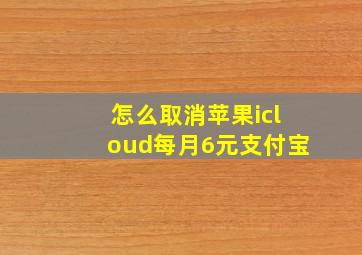 怎么取消苹果icloud每月6元支付宝